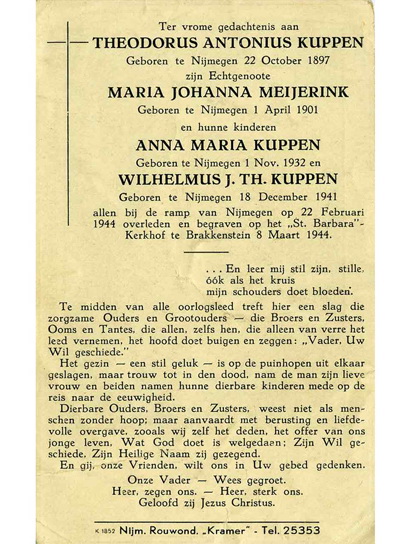 Ter vrome gedachtenis aan
THEODORUS ANTONIUS KUPPEN
Geboren te Nijmegen 22 October 1897
zijn Echtgenoote
MARIA JOHANNA MEIJERINK
Geboren te Nijmegen 1 April 1901
en hunne kinderen
ANNA MARIA KUPPEN
Geboren te Nijmegen 1 Nov. 1932 en
WILHELMUS J. TH. KUPPEN
Geboren te Nijmegen 18 December 1941
allen bij de ramp van Nijmegen op 22 Februari 1944 overleden en begraven op het „St. Barbara"-Kerkhof te Brakkenstein 8 Maart 1944.

. . . En leer mij stil zijn, stille,
óók als het kruis
mijn schouders doet bloeden.

Te midden van alle oorlogsleed treft hier een slag die zorgzame Ouders en Grootouders — die Broers en Zusters, Ooms en Tantes, die allen, zelfs hen, die alleen van verre het leed vernemen, het hoofd doet buigen en zeggen: „Vader, Uw Wil geschiede."

Het gezin — een stil geluk — is op de puinhopen uit elkaar geslagen, maar trouw tot in den dood, nam de man zijn lieve vrouw en beiden namen hunne dierbare kinderen mede op de reis naar de eeuwigheid.

Dierbare Ouders, Broers en Zusters, weest niet als menschen zonder hoop; maar aanvaardt met berusting en liefdevolle overgave, zooals wij zelf het deden, het offer van ons jonge leven. Wat God doet is welgedaan; Zijn Wil geschiede, Zijn Heilige Naam zij gezegend.

En gij, onze Vrienden, wilt ons in Uw gebed gedenken.

Onze Vader — Wees gegroet.
Heer, zegen ons. — Heer, sterk ons.
Geloofd zij Jezus Christus.

K 1852 Nijm. Rouwond. „Kramer" - Tel. 25353